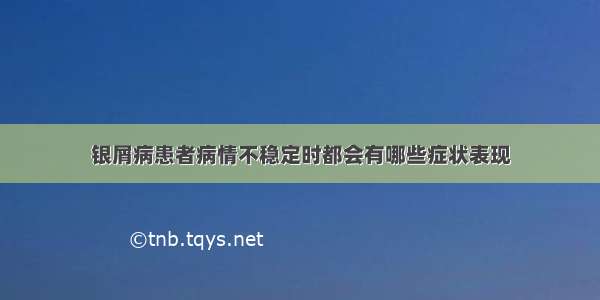 银屑病患者病情不稳定时都会有哪些症状表现

©tnb.tqys.net